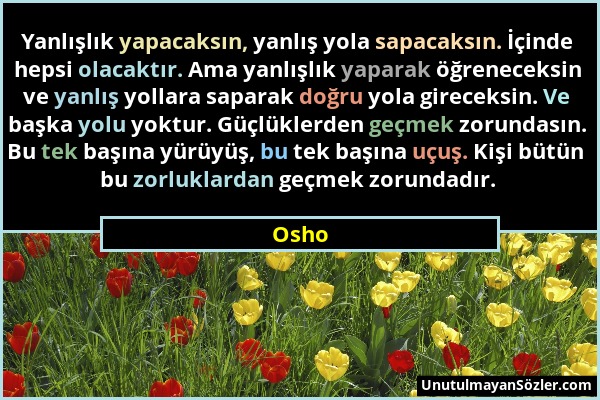 Yanlışlık yapacaksın, yanlış yola sapacaksın. İçinde hepsi olacaktır. Ama yanlışlık yaparak öğreneceksin ve yanlış yollara saparak doğru yola gireceksin. Ve başka yolu yoktur. Güçlüklerden geçmek zorundasın. Bu tek başına yürüyüş, bu tek başına uçuş. Kişi bütün bu zorluklardan geçmek zorundadır.

Osho

UnutulmayanSözler.com